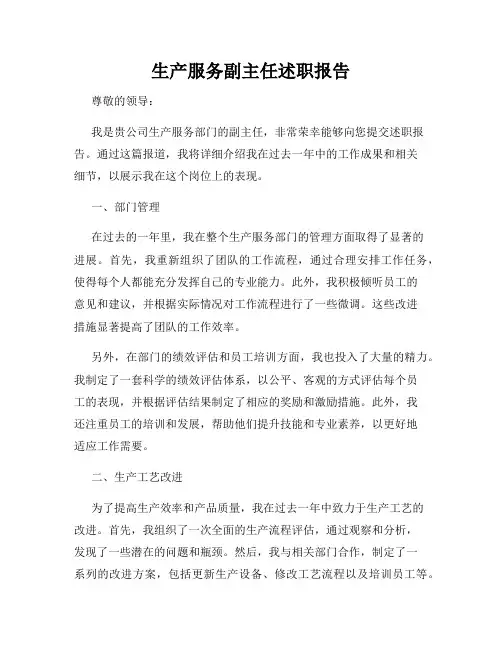 生产服务副主任述职报告

尊敬的领导：

我是贵公司生产服务部门的副主任，非常荣幸能够向您提交述职报告。通过这篇报道，我将详细介绍我在过去一年中的工作成果和相关细节，以展示我在这个岗位上的表现。

一、部门管理

在过去的一年里，我在整个生产服务部门的管理方面取得了显著的进展。首先，我重新组织了团队的工作流程，通过合理安排工作任务，使得每个人都能充分发挥自己的专业能力。此外，我积极倾听员工的意见和建议，并根据实际情况对工作流程进行了一些微调。这些改进措施显著提高了团队的工作效率。

另外，在部门的绩效评估和员工培训方面，我也投入了大量的精力。我制定了一套科学的绩效评估体系，以公平、客观的方式评估每个员工的表现，并根据评估结果制定了相应的奖励和激励措施。此外，我还注重员工的培训和发展，帮助他们提升技能和专业素养，以更好地适应工作需要。

二、生产工艺改进

为了提高生产效率和产品质量，我在过去一年中致力于生产工艺的改进。首先，我组织了一次全面的生产流程评估，通过观察和分析，发现了一些潜在的问题和瓶颈。然后，我与相关部门合作，制定了一系列的改进方案，包括更新生产设备、修改工艺流程以及培训员工等。